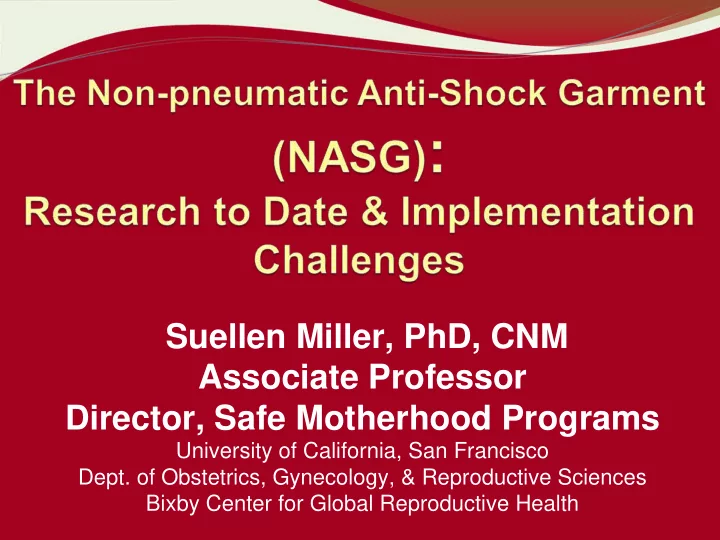 The Non-pneumatic Anti-Shock Garment (NASG):
Research to Date & Implementation Challenges

Suellen Miller, PhD, CNM
Associate Professor
Director, Safe Motherhood Programs
University of California, San Francisco
Dept. of Obstetrics, Gynecology, & Reproductive Sciences
Bixby Center for Global Reproductive Health